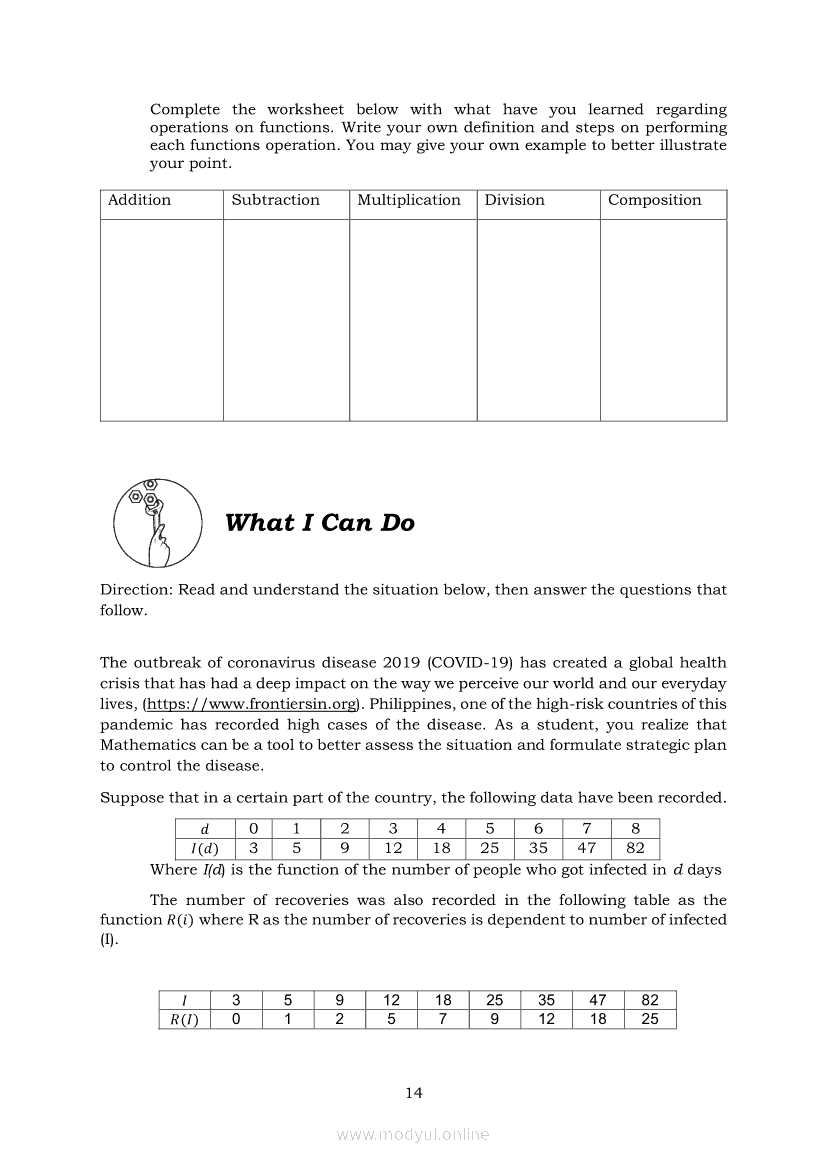 Complete the worksheet below with what have you learned regarding operations on functions. Write your own definition and steps on performing each functions operation. You may give your own example to better illustrate your point.

| Addition | Subtraction | Multiplication | Division | Composition |
|---|---|---|---|---|
| | | | | |

What I Can Do

Direction: Read and understand the situation below, then answer the questions that follow.

The outbreak of coronavirus disease 2019 (COVID-19) has created a global health crisis that has had a deep impact on the way we perceive our world and our everyday lives, (https://www.frontiersin.org). Philippines, one of the high-risk countries of this pandemic has recorded high cases of the disease. As a student, you realize that Mathematics can be a tool to better assess the situation and formulate strategic plan to control the disease.

Suppose that in a certain part of the country, the following data have been recorded.

| $d$ | 0 | 1 | 2 | 3 | 4 | 5 | 6 | 7 | 8 |
|---|---|---|---|---|---|---|---|---|---|
| $I(d)$ | 3 | 5 | 9 | 12 | 18 | 25 | 35 | 47 | 82 |

Where $I(d)$ is the function of the number of people who got infected in $d$ days

The number of recoveries was also recorded in the following table as the function $R(i)$ where R as the number of recoveries is dependent to number of infected (I).

| $I$ | 3 | 5 | 9 | 12 | 18 | 25 | 35 | 47 | 82 |
|---|---|---|---|---|---|---|---|---|---|
| $R(I)$ | 0 | 1 | 2 | 5 | 7 | 9 | 12 | 18 | 25 |

14

www.modyul.online